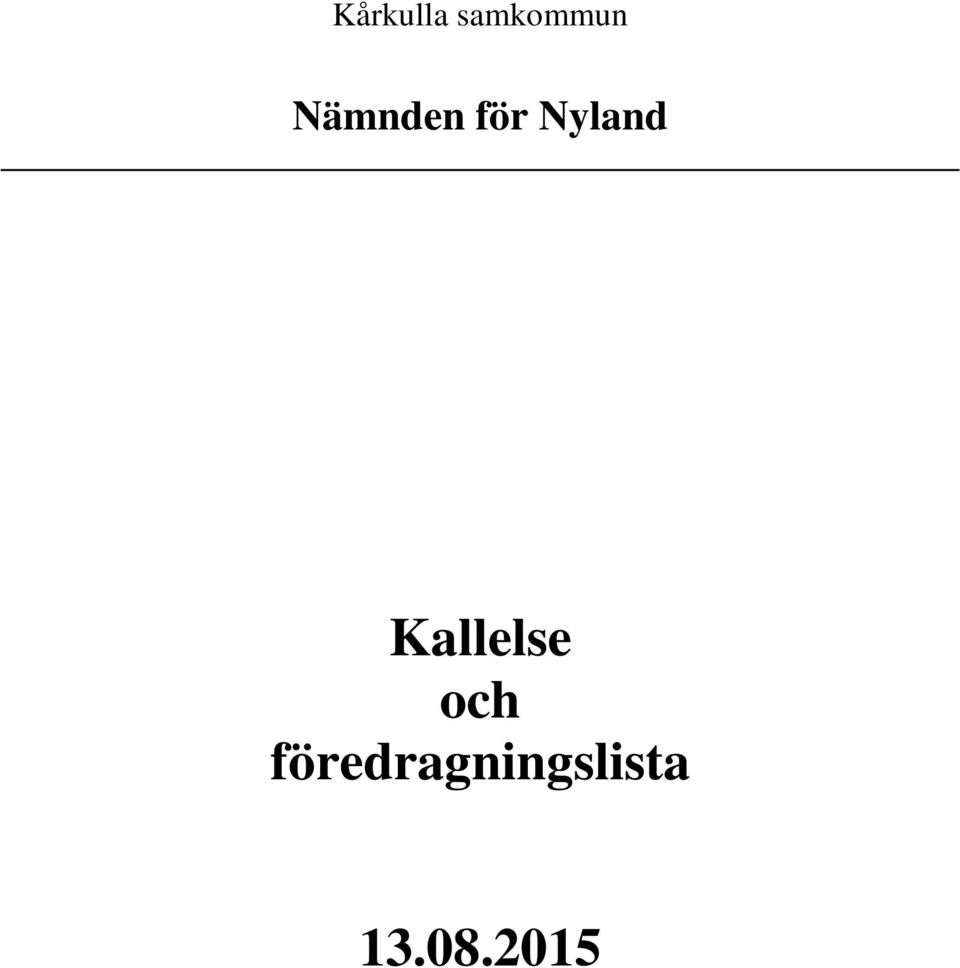 Kårkulla samkommun

Nämnden för Nyland

Kallelse
och
föredragningslista

13.08.2015